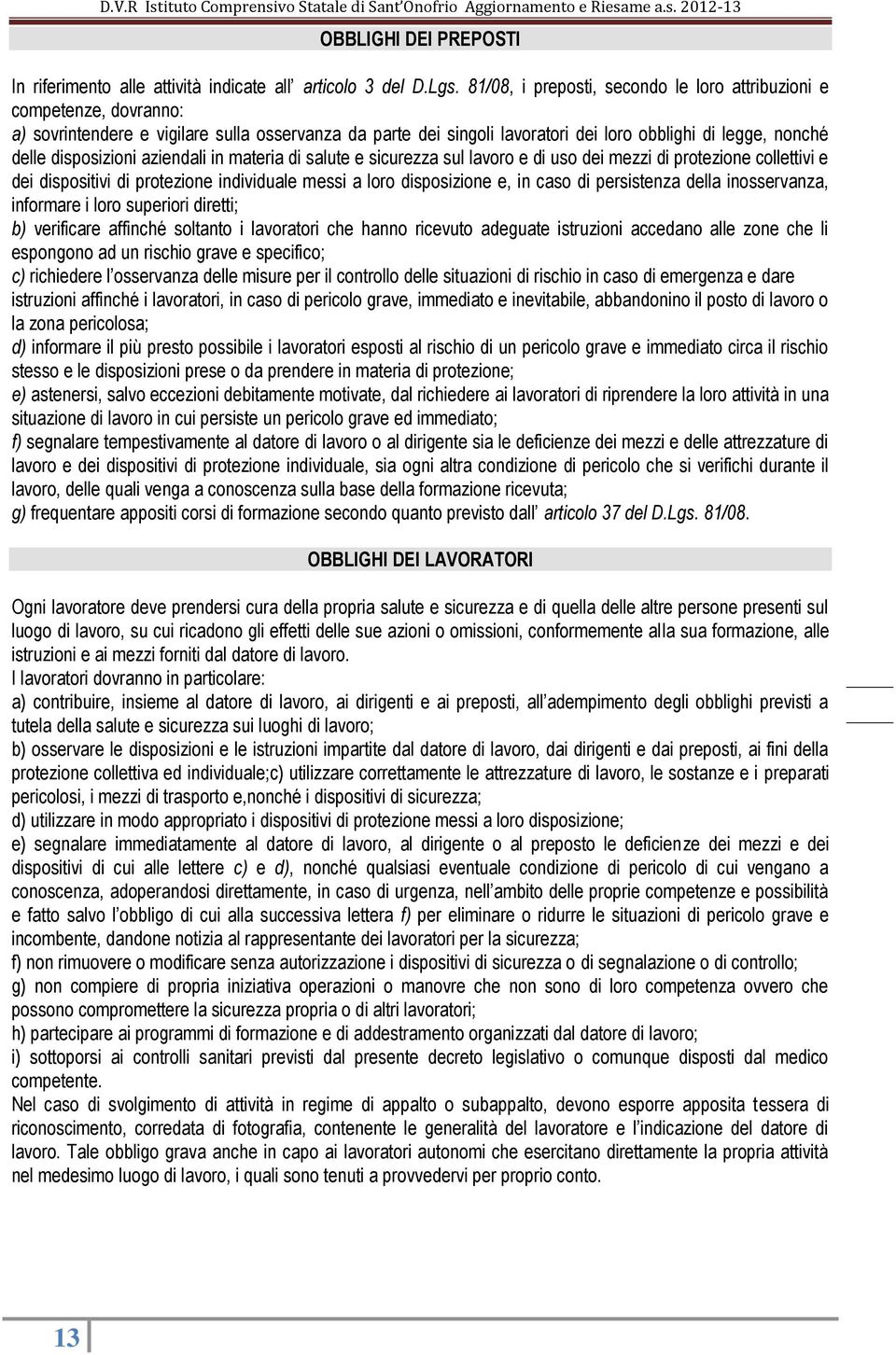 D.V.R Istituto Comprensivo Statale di Sant'Onofrio Aggiornamento e Riesame a.s. 2012-13

OBBLIGHI DEI PREPOSTI

In riferimento alle attività indicate all' articolo 3 del D.Lgs. 81/08, i preposti, secondo le loro attribuzioni e competenze, dovranno:
a) sovrintendere e vigilare sulla osservanza da parte dei singoli lavoratori dei loro obblighi di legge, nonché delle disposizioni aziendali in materia di salute e sicurezza sul lavoro e di uso dei mezzi di protezione collettivi e dei dispositivi di protezione individuale messi a loro disposizione e, in caso di persistenza della inosservanza, informare i loro superiori diretti;
b) verificare affinché soltanto i lavoratori che hanno ricevuto adeguate istruzioni accedano alle zone che li espongono ad un rischio grave e specifico;
c) richiedere l'osservanza delle misure per il controllo delle situazioni di rischio in caso di emergenza e dare istruzioni affinché i lavoratori, in caso di pericolo grave, immediato e inevitabile, abbandonino il posto di lavoro o la zona pericolosa;
d) informare il più presto possibile i lavoratori esposti al rischio di un pericolo grave e immediato circa il rischio stesso e le disposizioni prese o da prendere in materia di protezione;
e) astenersi, salvo eccezioni debitamente motivate, dal richiedere ai lavoratori di riprendere la loro attività in una situazione di lavoro in cui persiste un pericolo grave ed immediato;
f) segnalare tempestivamente al datore di lavoro o al dirigente sia le deficienze dei mezzi e delle attrezzature di lavoro e dei dispositivi di protezione individuale, sia ogni altra condizione di pericolo che si verifichi durante il lavoro, delle quali venga a conoscenza sulla base della formazione ricevuta;
g) frequentare appositi corsi di formazione secondo quanto previsto dall' articolo 37 del D.Lgs. 81/08.

OBBLIGHI DEI LAVORATORI

Ogni lavoratore deve prendersi cura della propria salute e sicurezza e di quella delle altre persone presenti sul luogo di lavoro, su cui ricadono gli effetti delle sue azioni o omissioni, conformemente alla sua formazione, alle istruzioni e ai mezzi forniti dal datore di lavoro.
I lavoratori dovranno in particolare:
a) contribuire, insieme al datore di lavoro, ai dirigenti e ai preposti, all'adempimento degli obblighi previsti a tutela della salute e sicurezza sui luoghi di lavoro;
b) osservare le disposizioni e le istruzioni impartite dal datore di lavoro, dai dirigenti e dai preposti, ai fini della protezione collettiva ed individuale;c) utilizzare correttamente le attrezzature di lavoro, le sostanze e i preparati pericolosi, i mezzi di trasporto e,nonché i dispositivi di sicurezza;
d) utilizzare in modo appropriato i dispositivi di protezione messi a loro disposizione;
e) segnalare immediatamente al datore di lavoro, al dirigente o al preposto le deficienze dei mezzi e dei dispositivi di cui alle lettere c) e d), nonché qualsiasi eventuale condizione di pericolo di cui vengano a conoscenza, adoperandosi direttamente, in caso di urgenza, nell'ambito delle proprie competenze e possibilità e fatto salvo l'obbligo di cui alla successiva lettera f) per eliminare o ridurre le situazioni di pericolo grave e incombente, dandone notizia al rappresentante dei lavoratori per la sicurezza;
f) non rimuovere o modificare senza autorizzazione i dispositivi di sicurezza o di segnalazione o di controllo;
g) non compiere di propria iniziativa operazioni o manovre che non sono di loro competenza ovvero che possono compromettere la sicurezza propria o di altri lavoratori;
h) partecipare ai programmi di formazione e di addestramento organizzati dal datore di lavoro;
i) sottoporsi ai controlli sanitari previsti dal presente decreto legislativo o comunque disposti dal medico competente.
Nel caso di svolgimento di attività in regime di appalto o subappalto, devono esporre apposita tessera di riconoscimento, corredata di fotografia, contenente le generalità del lavoratore e l'indicazione del datore di lavoro. Tale obbligo grava anche in capo ai lavoratori autonomi che esercitano direttamente la propria attività nel medesimo luogo di lavoro, i quali sono tenuti a provvedervi per proprio conto.

13